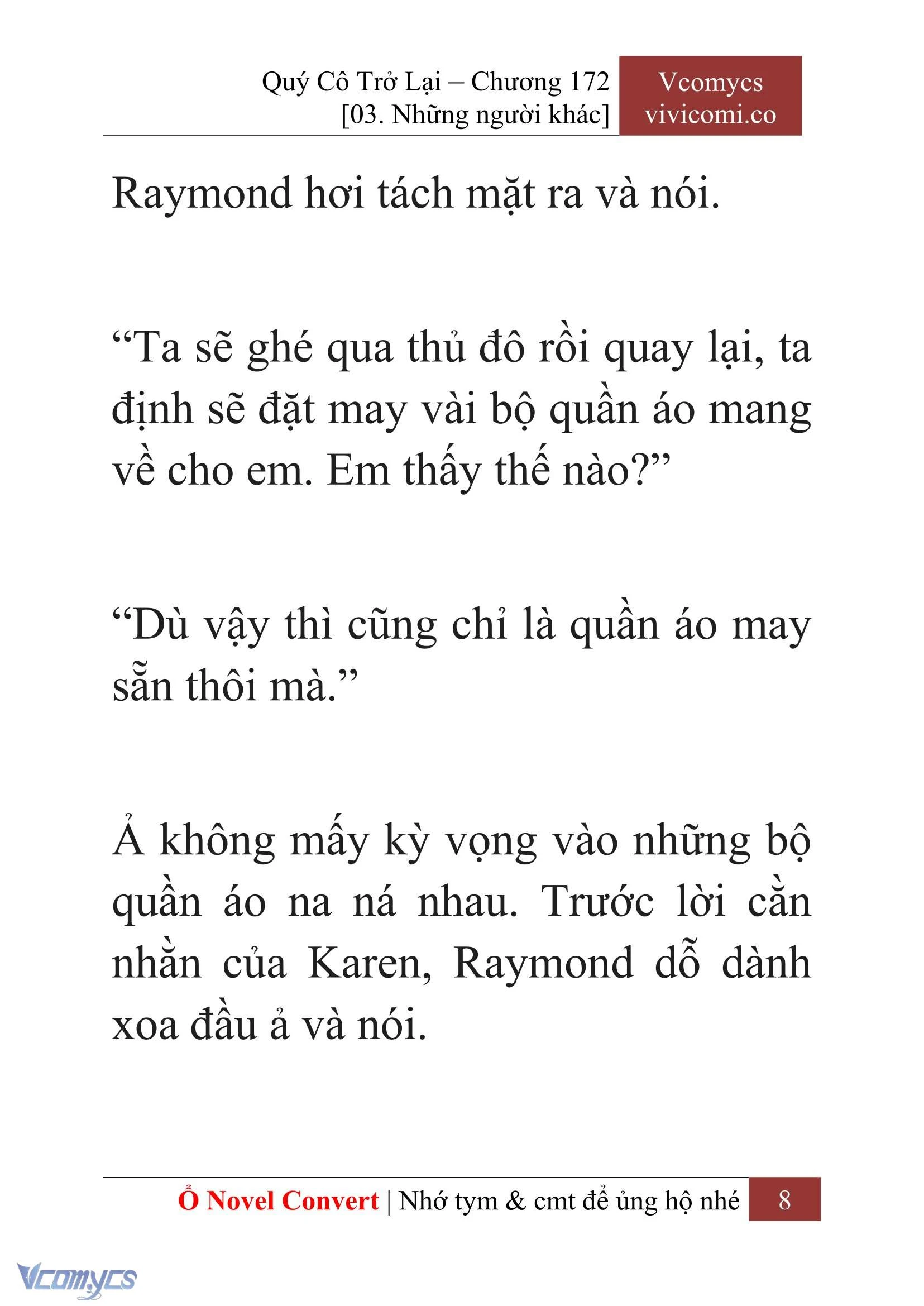 Quý Cô Trở Lại – Chương 172
[03. Những người khác]

Vcomycs
vivicomi.co

Raymond hơi tách mặt ra và nói.

“Ta sẽ ghé qua thủ đô rồi quay lại, ta định sẽ đặt may vài bộ quần áo mang về cho em. Em thấy thế nào?”

“Dù vậy thì cũng chỉ là quần áo may sẵn thôi mà.”

Ả không mấy kỳ vọng vào những bộ quần áo na ná nhau. Trước lời cằn nhằn của Karen, Raymond dỗ dành xoa đầu ả và nói.

Ổ Novel Convert | Nhớ tym & cmt để ủng hộ nhé

8

Vcomycs